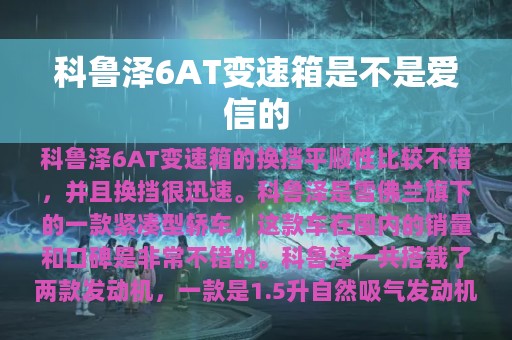 科鲁泽6AT变速箱是不是爱信的

科鲁泽6AT变速箱的换挡平顺性比较不错，并且换挡很迅速。科鲁泽是雪佛兰旗下的一款紧凑型轿车，这款车在国内的销量和口碑是非常不错的。科鲁泽一共搭载了两款发动机，一款是1.5升自然吸气发动机